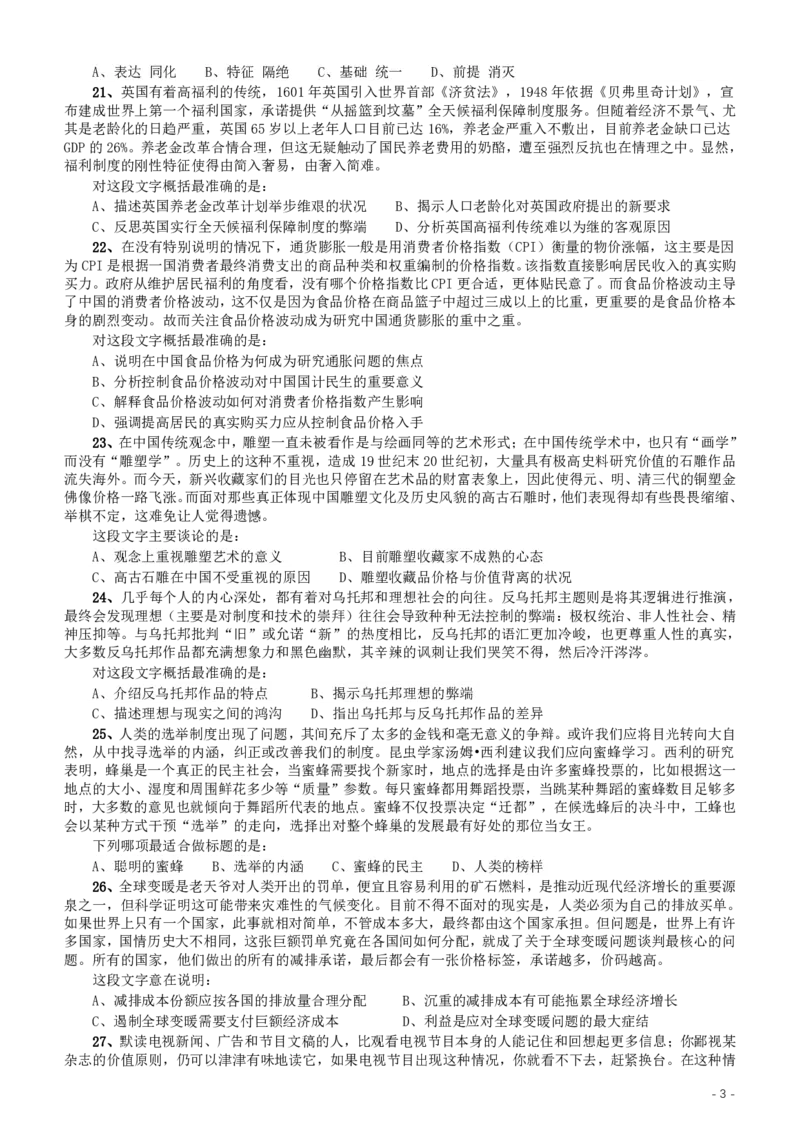 A、表达 同化　　B、特征 隔绝　　C、基础 统一　　D、前提 消灭

21、英国有着高福利的传统，1601 年英国引入世界首部《济贫法》，1948 年依据《贝弗里奇计划》，宣布建成世界上第一个福利国家，承诺提供“从摇篮到坟墓”全天候福利保障制度服务。但随着经济不景气、尤其是老龄化的日趋严重，英国 65 岁以上老年人口目前已达 16%，养老金严重入不敷出，目前养老金缺口已达 GDP 的 26%。养老金改革合情合理，但这无疑触动了国民养老费用的奶酪，遭至强烈反抗也在情理之中。显然，福利制度的刚性特征使得由简入奢易，由奢入简难。

对这段文字概括最准确的是：

A、描述英国养老金改革计划举步维艰的状况　　B、揭示人口老龄化对英国政府提出的新要求

C、反思英国实行全天候福利保障制度的弊端　　D、分析英国高福利传统难以为继的客观原因

22、在没有特别说明的情况下，通货膨胀一般是用消费者价格指数（CPI）衡量的物价涨幅，这主要是因为 CPI 是根据一国消费者最终消费支出的商品种类和权重编制的价格指数。该指数直接影响居民收入的真实购买力。政府从维护居民福利的角度看，没有哪个价格指数比 CPI 更合适，更体贴民意了。而食品价格波动主导了中国的消费者价格波动，这不仅是因为食品价格在商品篮子中超过三成以上的比重，更重要的是食品价格本身的剧烈变动。故而关注食品价格波动成为研究中国通货膨胀的重中之重。

对这段文字概括最准确的是：

A、说明在中国食品价格为何成为研究通胀问题的焦点

B、分析控制食品价格波动对中国国计民生的重要意义

C、解释食品价格波动如何对消费者价格指数产生影响

D、强调提高居民的真实购买力应从控制食品价格入手

23、在中国传统观念中，雕塑一直未被看作是与绘画同等的艺术形式；在中国传统学术中，也只有“画学”而没有“雕塑学”。历史上的这种不重视，造成 19 世纪末 20 世纪初，大量具有极高史料研究价值的石雕作品流失海外。而今天，新兴收藏家们的目光也只停留在艺术品的财富表象上，因此使得元、明、清三代的铜塑金佛像价格一路飞涨。而面对那些真正体现中国雕塑文化及历史风貌的高古石雕时，他们表现得却有些畏畏缩缩、举棋不定，这难免让人觉得遗憾。

这段文字主要谈论的是：

A、观念上重视雕塑艺术的意义　　　　B、目前雕塑收藏家不成熟的心态

C、高古石雕在中国不受重视的原因　　D、雕塑收藏品价格与价值背离的状况

24、几乎每个人的内心深处，都有着对乌托邦和理想社会的向往。反乌托邦主题则是将其逻辑进行推演，最终会发现理想（主要是对制度和技术的崇拜）往往会导致种种无法控制的弊端：极权统治、非人性社会、精神压抑等。与乌托邦批判“旧”或允诺“新”的热度相比，反乌托邦的语汇更加冷峻，也更尊重人性的真实，大多数反乌托邦作品都充满想象力和黑色幽默，其辛辣的讽刺让我们哭笑不得，然后冷汗涔涔。

对这段文字概括最准确的是：

A、介绍反乌托邦作品的特点　　　B、揭示乌托邦理想的弊端

C、描述理想与现实之间的鸿沟　　D、指出乌托邦与反乌托邦作品的差异

25、人类的选举制度出现了问题，其间充斥了太多的金钱和毫无意义的争辩。或许我们应将目光转向大自然，从中找寻选举的内涵，纠正或改善我们的制度。昆虫学家汤姆•西利建议我们应向蜜蜂学习。西利的研究表明，蜂巢是一个真正的民主社会，当蜜蜂需要找个新家时，地点的选择是由许多蜜蜂投票的，比如根据这一地点的大小、湿度和周围鲜花多少等“质量”参数。每只蜜蜂都用舞蹈投票，当跳某种舞蹈的蜜蜂数目足够多时，大多数的意见也就倾向于舞蹈所代表的地点。蜜蜂不仅投票决定“迁都”，在候选蜂后的决斗中，工蜂也会以某种方式干预“选举”的走向，选择出对整个蜂巢的发展最有好处的那位当女王。

下列哪项最适合做标题的是：

A、聪明的蜜蜂　　B、选举的内涵　　C、蜜蜂的民主　　D、人类的榜样

26、全球变暖是老天爷对人类开出的罚单，便宜且容易利用的矿石燃料，是推动近现代经济增长的重要源泉之一，但科学证明这可能带来灾难性的气候变化。目前不得不面对的现实是，人类必须为自己的排放买单。如果世界上只有一个国家，此事就相对简单，不管成本多大，最终都由这个国家承担。但问题是，世界上有许多国家，国情历史大不相同，这张巨额罚单究竟在各国间如何分配，就成了关于全球变暖问题谈判最核心的问题。所有的国家，他们做出的所有的减排承诺，最后都会有一张价格标签，承诺越多，价码越高。

这段文字意在说明：

A、减排成本份额应按各国的排放量合理分配　　B、沉重的减排成本有可能拖累全球经济增长

C、遏制全球变暖需要支付巨额经济成本　　　　D、利益是应对全球变暖问题的最大症结

27、默读电视新闻、广告和节目文稿的人，比观看电视节目本身的人能记住和回想起更多信息；你鄙视某杂志的价值原则，仍可以津津有味地读它，如果电视节目出现这种情况，你就看不下去，赶紧换台。在这种情

- 3 -